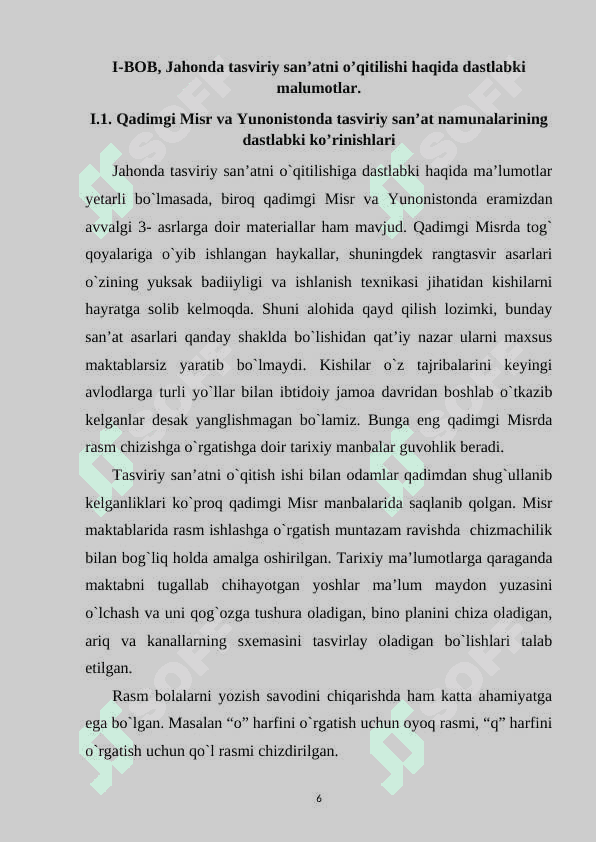 I-BOB, Jahonda tasviriy san’atni o’qitilishi haqida dastlabki malumotlar.

I.1. Qadimgi Misr va Yunonistonda tasviriy san’at namunalarining dastlabki ko’rinishlari

Jahonda tasviriy san’atni o`qitilishiga dastlabki haqida ma’lumotlar yetarli bo`lmasada, biroq qadimgi Misr va Yunonistonda eramizdan avvalgi 3- asrlarga doir materiallar ham mavjud. Qadimgi Misrda tog` qoyalariga o`yib ishlangan haykallar, shuningdek rangtasvir asarlari o`zining yuksak badiiyligi va ishlanish texnikasi jihatidan kishilarni hayratga solib kelmoqda. Shuni alohida qayd qilish lozimki, bunday san’at asarlari qanday shaklda bo`lishidan qat’iy nazar ularni maxsus maktablarsiz yaratib bo`lmaydi. Kishilar o`z tajribalarini keyingi avlodlarga turli yo`llar bilan ibtidoiy jamoa davridan boshlab o`tkazib kelganlar desak yanglishmagan bo`lamiz. Bunga eng qadimgi Misrda rasm chizishga o`rgatishga doir tarixiy manbalar guvohlik beradi.

Tasviriy san’atni o`qitish ishi bilan odamlar qadimdan shug`ullanib kelganliklari ko`proq qadimgi Misr manbalarida saqlanib qolgan. Misr maktablarida rasm ishlashga o`rgatish muntazam ravishda chizmachilik bilan bog`liq holda amalga oshirilgan. Tarixiy ma’lumotlarga qaraganda maktabni tugallab chihayotgan yoshlar ma’lum maydon yuzasini o`lchash va uni qog`ozga tushura oladigan, bino planini chiza oladigan, ariq va kanallarning sxemasini tasvirlay oladigan bo`lishlari talab etilgan.

Rasm bolalarni yozish savodini chiqarishda ham katta ahamiyatga ega bo`lgan. Masalan “o” harfini o`rgatish uchun oyoq rasmi, “q” harfini o`rgatish uchun qo`l rasmi chizdirilgan.

6